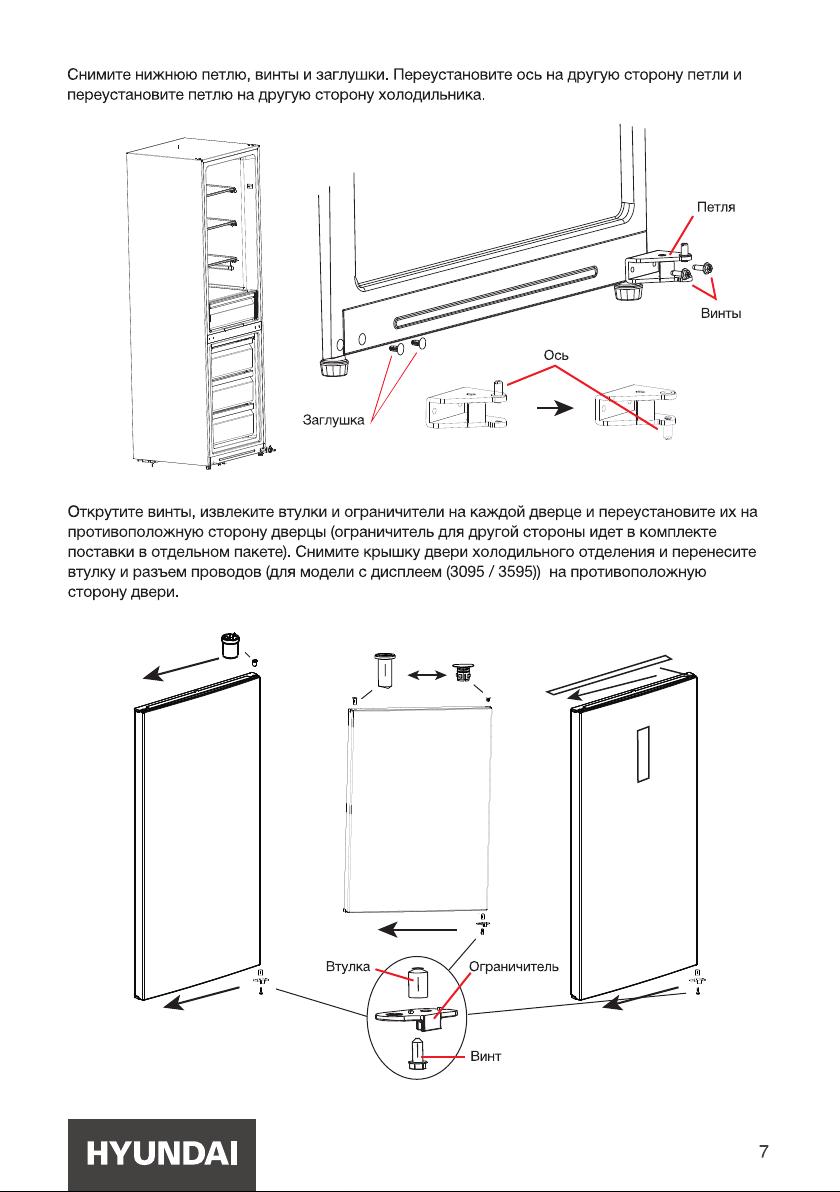 Снимите нижнюю петлю, винты и заглушки. Переустановите ось на другую сторону петли и переустановите петлю на другую сторону холодильника.

Петля

Винты

Ось

Заглушка

Открутите винты, извлеките втулки и ограничители на каждой дверце и переустановите их на противоположную сторону дверцы (ограничитель для другой стороны идет в комплекте поставки в отдельном пакете). Снимите крышку двери холодильного отделения и перенесите втулку и разъем проводов (для модели с дисплеем (3095 / 3595)) на противоположную сторону двери.

Втулка

Ограничитель

Винт

HYUNDAI

7